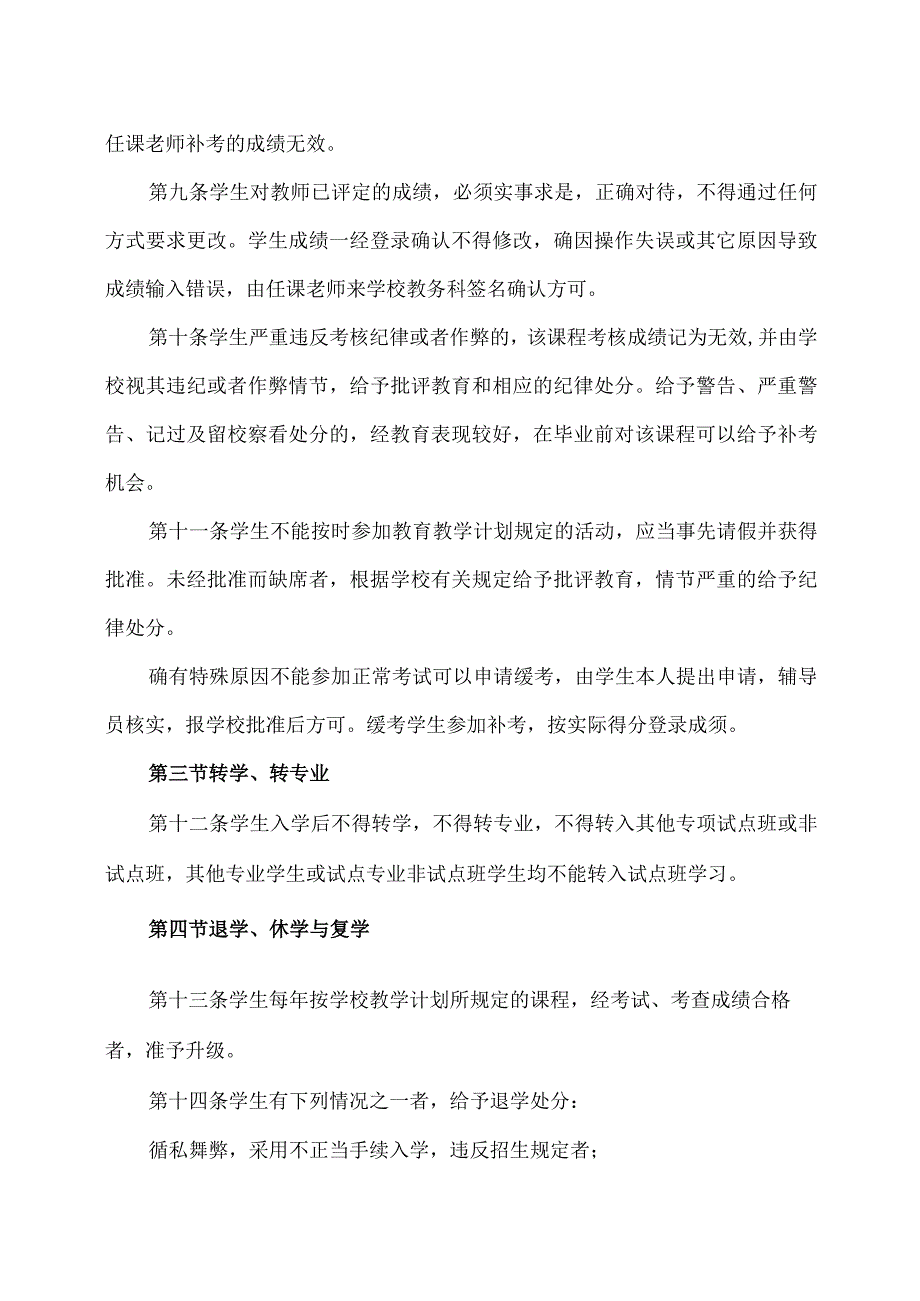 任课老师补考的成绩无效。

第九条学生对教师已评定的成绩，必须实事求是，正确对待，不得通过任何方式要求更改。学生成绩一经登录确认不得修改，确因操作失误或其它原因导致成绩输入错误，由任课老师来学校教务科签名确认方可。

第十条学生严重违反考核纪律或者作弊的，该课程考核成绩记为无效,并由学校视其违纪或者作弊情节，给予批评教育和相应的纪律处分。给予警告、严重警告、记过及留校察看处分的，经教育表现较好，在毕业前对该课程可以给予补考机会。

第十一条学生不能按时参加教育教学计划规定的活动，应当事先请假并获得批准。未经批准而缺席者，根据学校有关规定给予批评教育，情节严重的给予纪律处分。

确有特殊原因不能参加正常考试可以申请缓考，由学生本人提出申请，辅导员核实，报学校批准后方可。缓考学生参加补考，按实际得分登录成须。

第三节转学、转专业

第十二条学生入学后不得转学，不得转专业，不得转入其他专项试点班或非试点班，其他专业学生或试点专业非试点班学生均不能转入试点班学习。

第四节退学、休学与复学

第十三条学生每年按学校教学计划所规定的课程，经考试、考查成绩合格者，准予升级。

第十四条学生有下列情况之一者，给予退学处分：

循私舞弊，采用不正当手续入学，违反招生规定者；